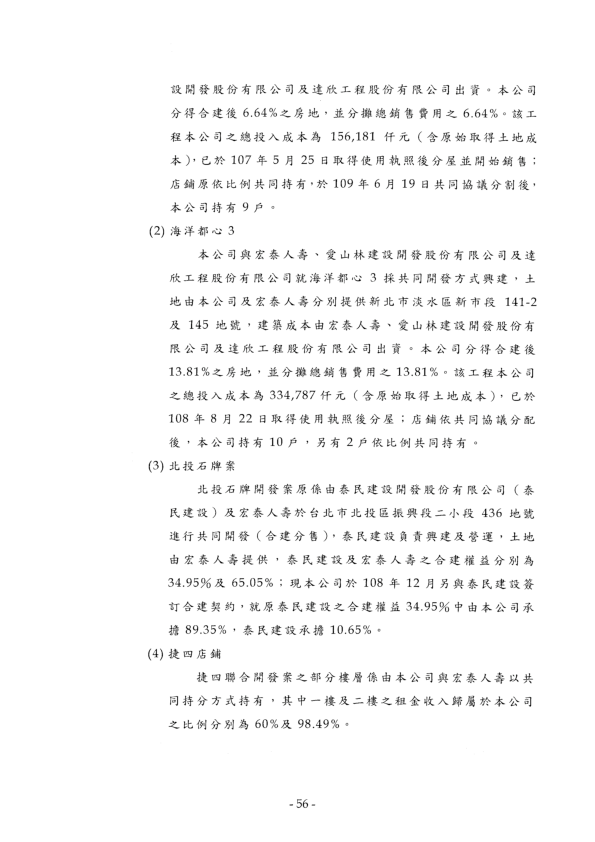 設開發股份有限公司及達欣工程股份有限公司出資。本公司分得合建後 6.64%之房地，並分攤總銷售費用之 6.64%。該工程本公司之總投入成本為 156,181 仟元（含原始取得土地成本），已於 107 年 5 月 25 日取得使用執照後分屋並開始銷售；店鋪原依比例共同持有，於 109 年 6 月 19 日共同協議分割後，本公司持有 9 戶。

(2) 海洋都心 3

本公司與宏泰人壽、愛山林建設開發股份有限公司及達欣工程股份有限公司就海洋都心 3 採共同開發方式興建，土地由本公司及宏泰人壽分別提供新北市淡水區新市段 141-2 及 145 地號，建築成本由宏泰人壽、愛山林建設開發股份有限公司及達欣工程股份有限公司出資。本公司分得合建後 13.81%之房地，並分攤總銷售費用之 13.81%。該工程本公司之總投入成本為 334,787 仟元（含原始取得土地成本），已於 108 年 8 月 22 日取得使用執照後分屋；店鋪依共同協議分配後，本公司持有 10 戶，另有 2 戶依比例共同持有。

(3) 北投石牌案

北投石牌開發案原係由泰民建設開發股份有限公司（泰民建設）及宏泰人壽於台北市北投區振興段二小段 436 地號進行共同開發（合建分售），泰民建設負責興建及營運，土地由宏泰人壽提供，泰民建設及宏泰人壽之合建權益分別為 34.95%及 65.05%；現本公司於 108 年 12 月另與泰民建設簽訂合建契約，就原泰民建設之合建權益 34.95%中由本公司承擔 89.35%，泰民建設承擔 10.65%。

(4) 捷四店鋪

捷四聯合開發案之部分樓層係由本公司與宏泰人壽以共同持分方式持有，其中一樓及二樓之租金收入歸屬於本公司之比例分別為 60%及 98.49%。

- 56 -